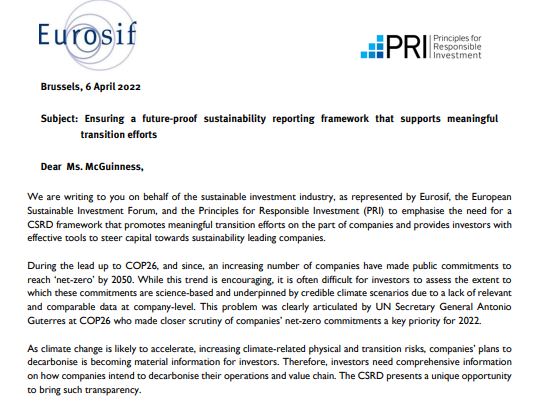 Eurosif

PRI Principles for Responsible Investment

Brussels, 6 April 2022

Subject: Ensuring a future-proof sustainability reporting framework that supports meaningful transition efforts

Dear Ms. McGuinness,

We are writing to you on behalf of the sustainable investment industry, as represented by Eurosif, the European Sustainable Investment Forum, and the Principles for Responsible Investment (PRI) to emphasise the need for a CSRD framework that promotes meaningful transition efforts on the part of companies and provides investors with effective tools to steer capital towards sustainability leading companies.

During the lead up to COP26, and since, an increasing number of companies have made public commitments to reach 'net-zero' by 2050. While this trend is encouraging, it is often difficult for investors to assess the extent to which these commitments are science-based and underpinned by credible climate scenarios due to a lack of relevant and comparable data at company-level. This problem was clearly articulated by UN Secretary General Antonio Guterres at COP26 who made closer scrutiny of companies' net-zero commitments a key priority for 2022.

As climate change is likely to accelerate, increasing climate-related physical and transition risks, companies' plans to decarbonise is becoming material information for investors. Therefore, investors need comprehensive information on how companies intend to decarbonise their operations and value chain. The CSRD presents a unique opportunity to bring such transparency.